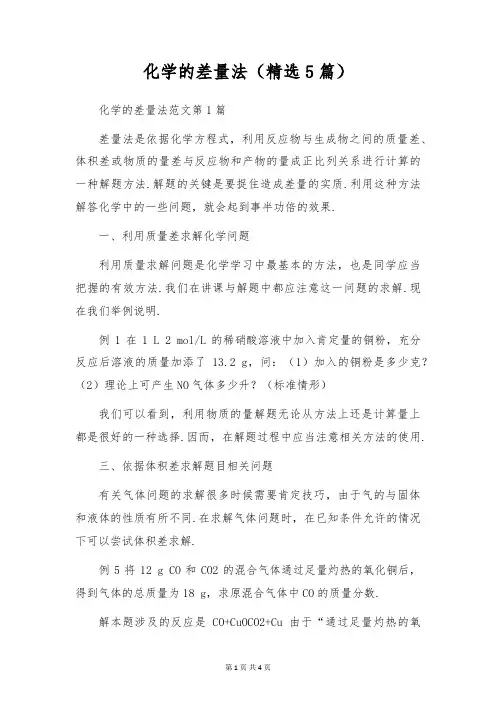 化学的差量法（精选5篇）

化学的差量法范文第1篇

差量法是依据化学方程式，利用反应物与生成物之间的质量差、体积差或物质的量差与反应物和产物的量成正比列关系进行计算的一种解题方法.解题的关键是要捉住造成差量的实质.利用这种方法解答化学中的一些问题，就会起到事半功倍的效果.

一、利用质量差求解化学问题

利用质量求解问题是化学学习中最基本的方法，也是同学应当把握的有效方法.我们在讲课与解题中都应注意这一问题的求解.现在我们举例说明.

例1 在 1 L 2 mol/L 的稀硝酸溶液中加入肯定量的铜粉，充分反应后溶液的质量加添了 13.2 g，问：（1）加入的铜粉是多少克？（2）理论上可产生NO气体多少升？（标准情形）

我们可以看到，利用物质的量解题无论从方法上还是计算量上都是很好的一种选择.因而，在解题过程中应当注意相关方法的使用.

三、依据体积差求解题目相关问题

有关气体问题的求解很多时候需要肯定技巧，由于气的与固体和液体的性质有所不同.在求解气体问题时，在已知条件允许的情况下可以尝试体积差求解.

例5 将 12 g CO 和 CO2 的混合气体通过足量灼热的氧化铜后，得到气体的总质量为 18 g，求原混合气体中CO的质量分数.

解本题涉及的反应是 CO+CuOCO2+Cu 由于“通过足量灼热的氧

第1页 共4页